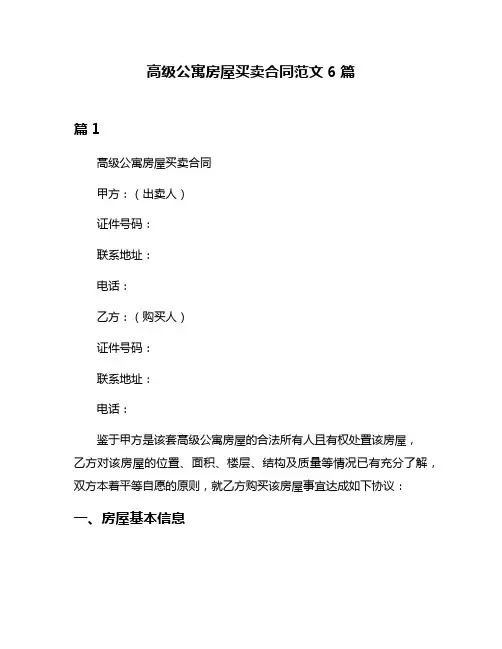 高级公寓房屋买卖合同范文 6 篇

篇 1

高级公寓房屋买卖合同

甲方：（出卖人）

证件号码：

联系地址：

电话：

乙方：（购买人）

证件号码：

联系地址：

电话：

鉴于甲方是该套高级公寓房屋的合法所有人且有权处置该房屋，乙方对该房屋的位置、面积、楼层、结构及质量等情况已有充分了解，双方本着平等自愿的原则，就乙方购买该房屋事宜达成如下协议：

一、房屋基本信息